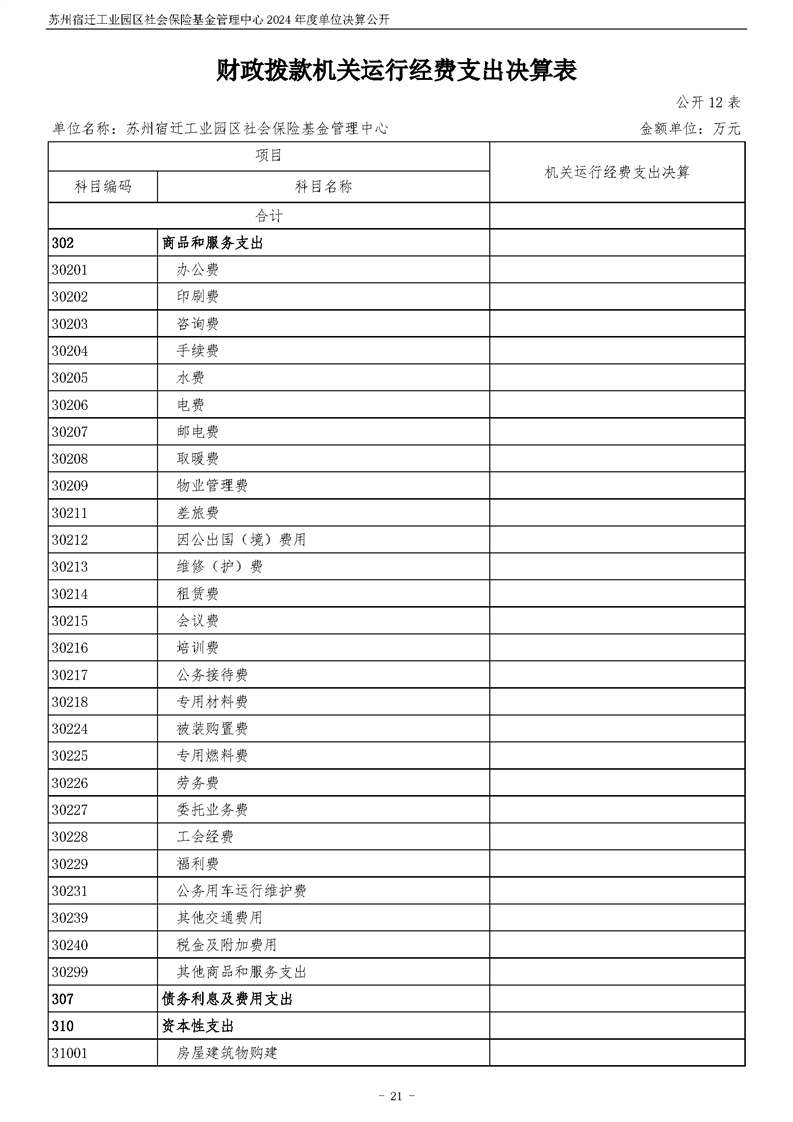 苏州宿迁工业园区社会保险基金管理中心 2024 年度单位决算公开

财政拨款机关运行经费支出决算表

公开 12 表

单位名称：苏州宿迁工业园区社会保险基金管理中心

金额单位：万元

| 项目 | | 机关运行经费支出决算 |
|---|---|---|
| 科目编码 | 科目名称 | |
| 合计 | | |
| 302 | 商品和服务支出 | |
| 30201 | 办公费 | |
| 30202 | 印刷费 | |
| 30203 | 咨询费 | |
| 30204 | 手续费 | |
| 30205 | 水费 | |
| 30206 | 电费 | |
| 30207 | 邮电费 | |
| 30208 | 取暖费 | |
| 30209 | 物业管理费 | |
| 30211 | 差旅费 | |
| 30212 | 因公出国（境）费用 | |
| 30213 | 维修（护）费 | |
| 30214 | 租赁费 | |
| 30215 | 会议费 | |
| 30216 | 培训费 | |
| 30217 | 公务接待费 | |
| 30218 | 专用材料费 | |
| 30224 | 被装购置费 | |
| 30225 | 专用燃料费 | |
| 30226 | 劳务费 | |
| 30227 | 委托业务费 | |
| 30228 | 工会经费 | |
| 30229 | 福利费 | |
| 30231 | 公务用车运行维护费 | |
| 30239 | 其他交通费用 | |
| 30240 | 税金及附加费用 | |
| 30299 | 其他商品和服务支出 | |
| 307 | 债务利息及费用支出 | |
| 310 | 资本性支出 | |
| 31001 | 房屋建筑物购建 | |

- 21 -